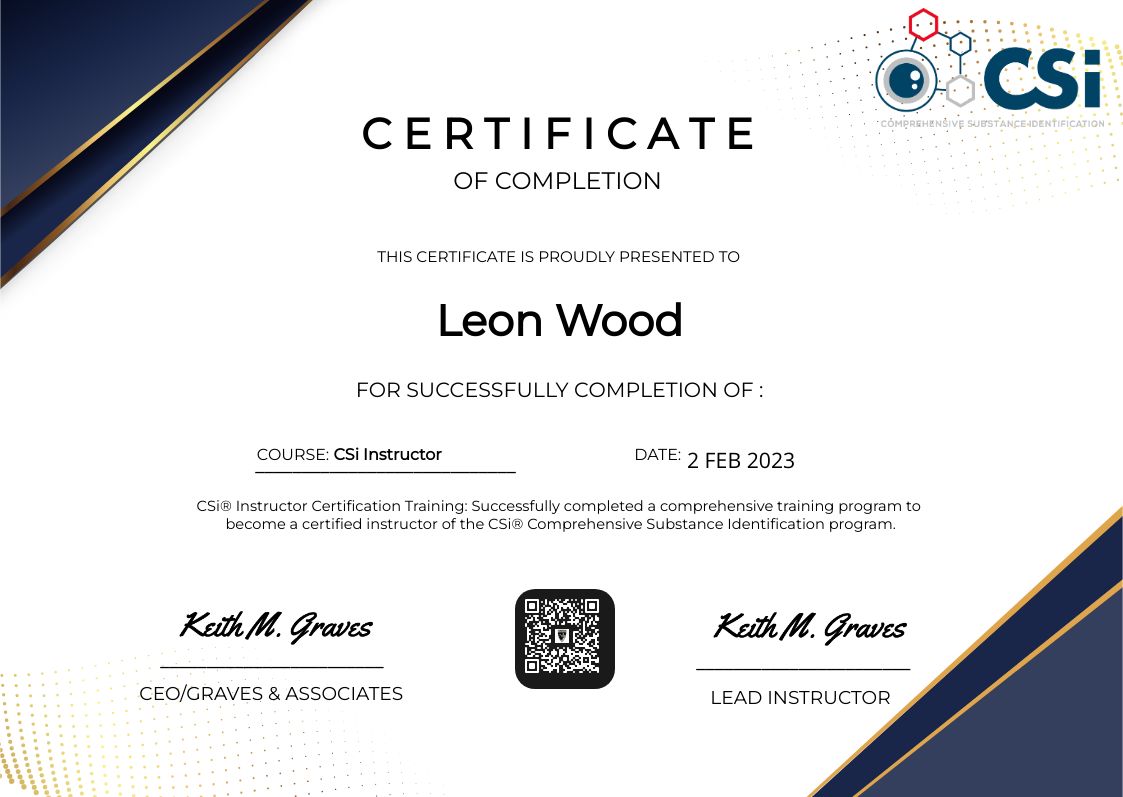 CSi
COMPREHENSIVE SUBSTANCE IDENTIFICATION

CERTIFICATE
OF COMPLETION

THIS CERTIFICATE IS PROUDLY PRESENTED TO

Leon Wood

FOR SUCCESSFULLY COMPLETION OF :

COURSE: CSi Instructor

DATE: 2 FEB 2023

CSi® Instructor Certification Training: Successfully completed a comprehensive training program to become a certified instructor of the CSi® Comprehensive Substance Identification program.

Keith M. Graves
CEO/GRAVES & ASSOCIATES

Keith M. Graves
LEAD INSTRUCTOR